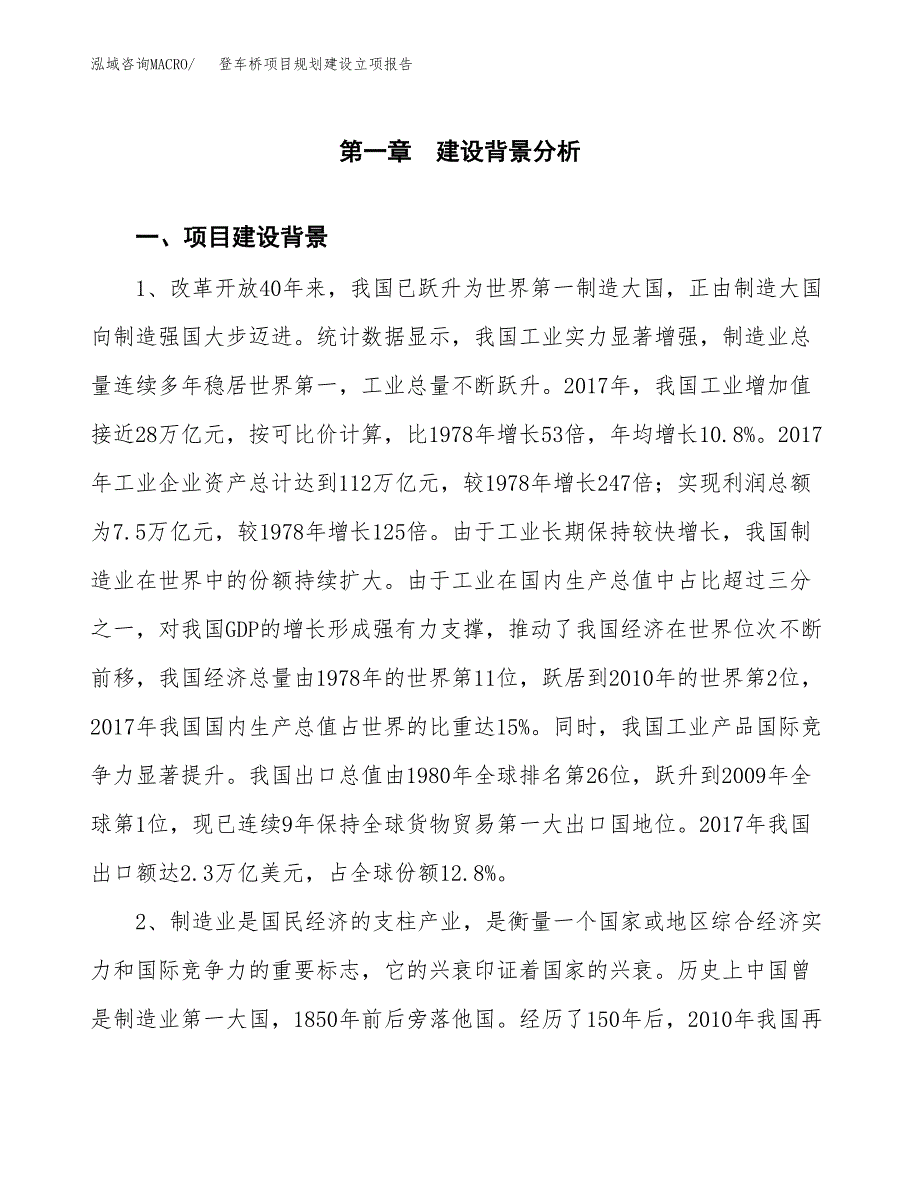 泓域咨询MACRO/　登车桥项目规划建设立项报告

第一章　建设背景分析

一、项目建设背景

1、改革开放40年来，我国已跃升为世界第一制造大国，正由制造大国向制造强国大步迈进。统计数据显示，我国工业实力显著增强，制造业总量连续多年稳居世界第一，工业总量不断跃升。2017年，我国工业增加值接近28万亿元，按可比价计算，比1978年增长53倍，年均增长10.8%。2017年工业企业资产总计达到112万亿元，较1978年增长247倍；实现利润总额为7.5万亿元，较1978年增长125倍。由于工业长期保持较快增长，我国制造业在世界中的份额持续扩大。由于工业在国内生产总值中占比超过三分之一，对我国GDP的增长形成强有力支撑，推动了我国经济在世界位次不断前移，我国经济总量由1978年的世界第11位，跃居到2010年的世界第2位，2017年我国国内生产总值占世界的比重达15%。同时，我国工业产品国际竞争力显著提升。我国出口总值由1980年全球排名第26位，跃升到2009年全球第1位，现已连续9年保持全球货物贸易第一大出口国地位。2017年我国出口额达2.3万亿美元，占全球份额12.8%。

2、制造业是国民经济的支柱产业，是衡量一个国家或地区综合经济实力和国际竞争力的重要标志，它的兴衰印证着国家的兴衰。历史上中国曾是制造业第一大国，1850年前后旁落他国。经历了150年后，2010年我国再